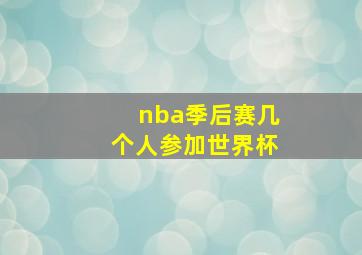 nba季后赛几个人参加世界杯